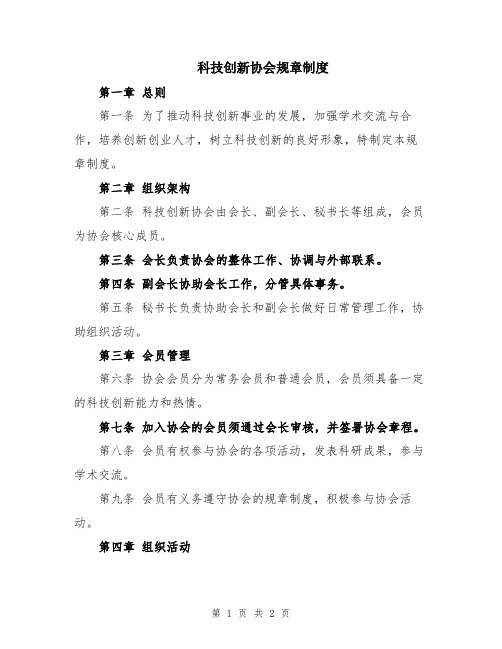 科技创新协会规章制度

第一章 总则

第一条 为了推动科技创新事业的发展，加强学术交流与合作，培养创新创业人才，树立科技创新的良好形象，特制定本规章制度。

第二章 组织架构

第二条 科技创新协会由会长、副会长、秘书长等组成，会员为协会核心成员。

第三条 会长负责协会的整体工作、协调与外部联系。

第四条 副会长协助会长工作，分管具体事务。

第五条 秘书长负责协助会长和副会长做好日常管理工作，协助组织活动。

第三章 会员管理

第六条 协会会员分为常务会员和普通会员，会员须具备一定的科技创新能力和热情。

第七条 加入协会的会员须通过会长审核，并签署协会章程。

第八条 会员有权参与协会的各项活动，发表科研成果，参与学术交流。

第九条 会员有义务遵守协会的规章制度，积极参与协会活动。

第四章 组织活动

第 1 页 共 2 页